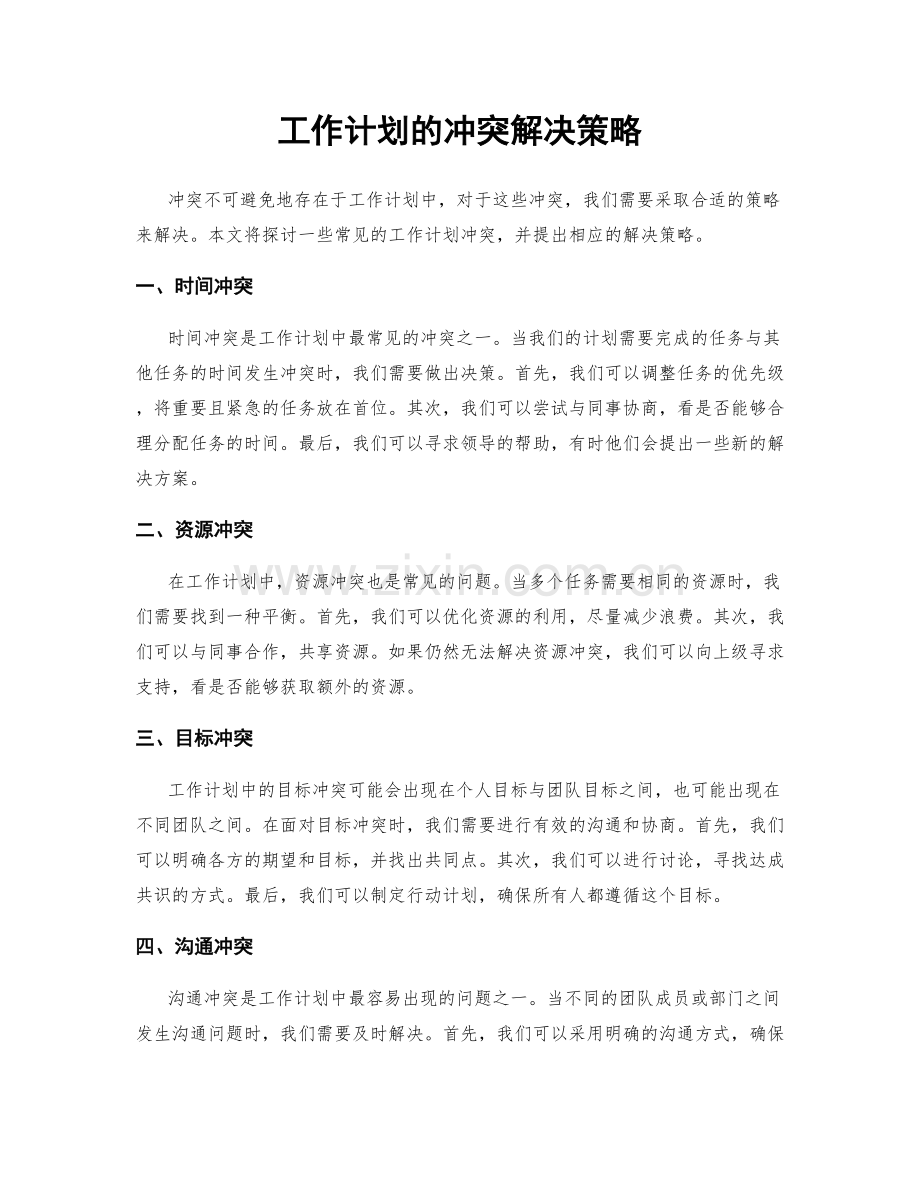 工作计划的冲突解决策略

冲突不可避免地存在于工作计划中，对于这些冲突，我们需要采取合适的策略来解决。本文将探讨一些常见的工作计划冲突，并提出相应的解决策略。

一、时间冲突

时间冲突是工作计划中最常见的冲突之一。当我们的计划需要完成的任务与其他任务的时间发生冲突时，我们需要做出决策。首先，我们可以调整任务的优先级，将重要且紧急的任务放在首位。其次，我们可以尝试与同事协商，看是否能够合理分配任务的时间。最后，我们可以寻求领导的帮助，有时他们会提出一些新的解决方案。

二、资源冲突

在工作计划中，资源冲突也是常见的问题。当多个任务需要相同的资源时，我们需要找到一种平衡。首先，我们可以优化资源的利用，尽量减少浪费。其次，我们可以与同事合作，共享资源。如果仍然无法解决资源冲突，我们可以向上级寻求支持，看是否能够获取额外的资源。

三、目标冲突

工作计划中的目标冲突可能会出现在个人目标与团队目标之间，也可能出现在不同团队之间。在面对目标冲突时，我们需要进行有效的沟通和协商。首先，我们可以明确各方的期望和目标，并找出共同点。其次，我们可以进行讨论，寻找达成共识的方式。最后，我们可以制定行动计划，确保所有人都遵循这个目标。

四、沟通冲突

沟通冲突是工作计划中最容易出现的问题之一。当不同的团队成员或部门之间发生沟通问题时，我们需要及时解决。首先，我们可以采用明确的沟通方式，确保

www.zixin.com.cn